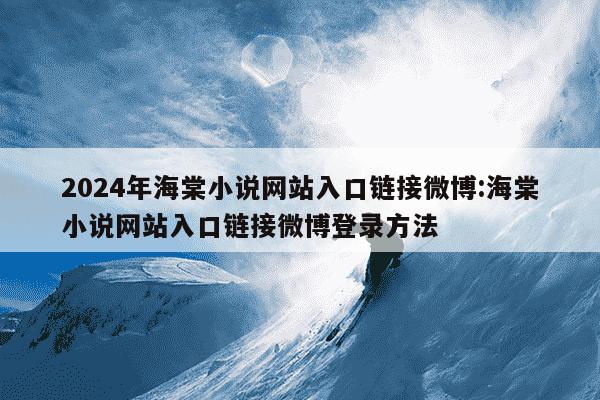 2024年海棠小说网站入口链接微博:海棠小说网站入口链接微博登录方法